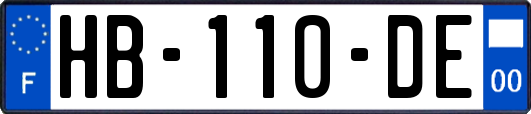 F
HB-110-DE
00